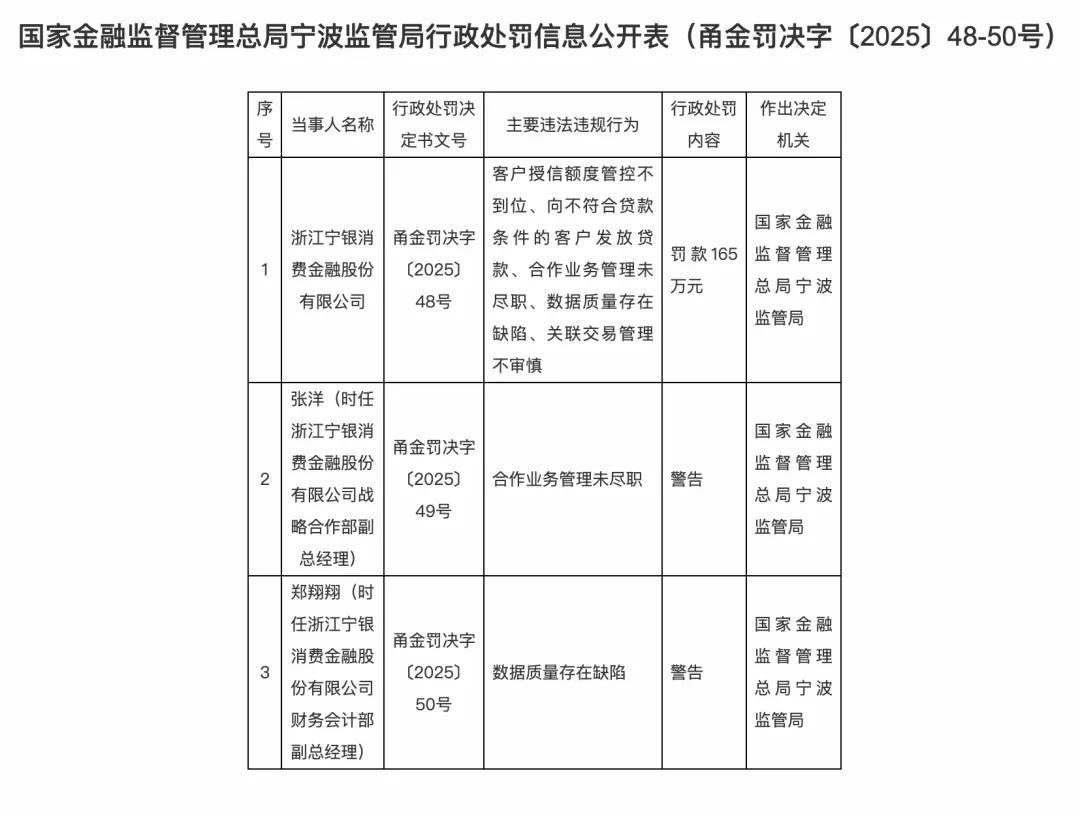 国家金融监督管理总局宁波监管局行政处罚信息公开表（甬金罚决字〔2025〕48-50号）

| 序号 | 当事人名称 | 行政处罚决定书文号 | 主要违法违规行为 | 行政处罚内容 | 作出决定机关 |
|---|---|---|---|---|---|
| 1 | 浙江宁银消费金融股份有限公司 | 甬金罚决字〔2025〕48号 | 客户授信额度管控不到位、向不符合贷款条件的客户发放贷款、合作业务管理未尽职、数据质量存在缺陷、关联交易管理不审慎 | 罚款165万元 | 国家金融监督管理总局宁波监管局 |
| 2 | 张洋（时任浙江宁银消费金融股份有限公司战略合作部副总经理） | 甬金罚决字〔2025〕49号 | 合作业务管理未尽职 | 警告 | 国家金融监督管理总局宁波监管局 |
| 3 | 郑翔翔（时任浙江宁银消费金融股份有限公司财务会计部副总经理） | 甬金罚决字〔2025〕50号 | 数据质量存在缺陷 | 警告 | 国家金融监督管理总局宁波监管局 |